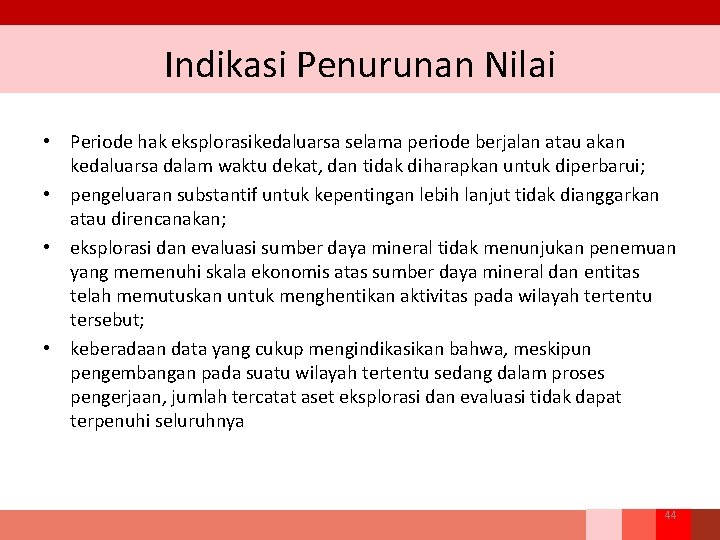 Indikasi Penurunan Nilai

• Periode hak eksplorasikedaluarsa selama periode berjalan atau akan kedaluarsa dalam waktu dekat, dan tidak diharapkan untuk diperbarui;
• pengeluaran substantif untuk kepentingan lebih lanjut tidak dianggarkan atau direncanakan;
• eksplorasi dan evaluasi sumber daya mineral tidak menunjukan penemuan yang memenuhi skala ekonomis atas sumber daya mineral dan entitas telah memutuskan untuk menghentikan aktivitas pada wilayah tertentu tersebut;
• keberadaan data yang cukup mengindikasikan bahwa, meskipun pengembangan pada suatu wilayah tertentu sedang dalam proses pengerjaan, jumlah tercatat aset eksplorasi dan evaluasi tidak dapat terpenuhi seluruhnya

44